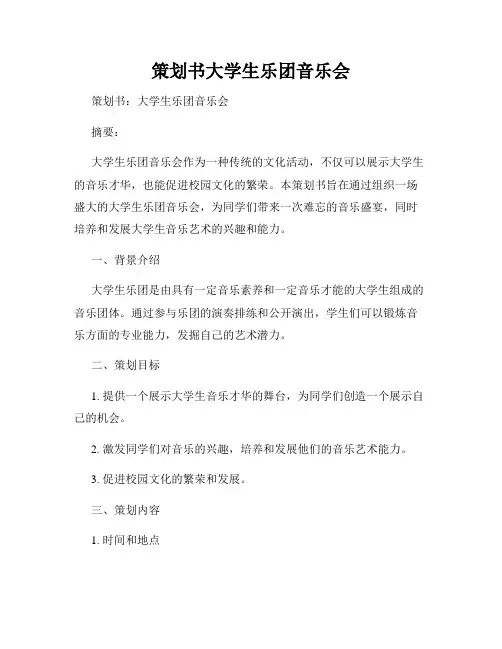 策划书大学生乐团音乐会

策划书：大学生乐团音乐会

摘要：

大学生乐团音乐会作为一种传统的文化活动，不仅可以展示大学生的音乐才华，也能促进校园文化的繁荣。本策划书旨在通过组织一场盛大的大学生乐团音乐会，为同学们带来一次难忘的音乐盛宴，同时培养和发展大学生音乐艺术的兴趣和能力。

一、背景介绍

大学生乐团是由具有一定音乐素养和一定音乐才能的大学生组成的音乐团体。通过参与乐团的演奏排练和公开演出，学生们可以锻炼音乐方面的专业能力，发掘自己的艺术潜力。

二、策划目标

1. 提供一个展示大学生音乐才华的舞台，为同学们创造一个展示自己的机会。

2. 激发同学们对音乐的兴趣，培养和发展他们的音乐艺术能力。

3. 促进校园文化的繁荣和发展。

三、策划内容

1. 时间和地点